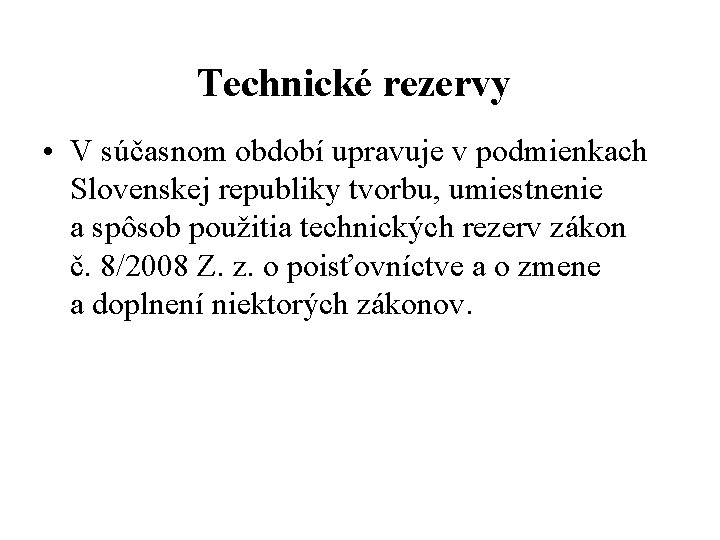 Technické rezervy

• V súčasnom období upravuje v podmienkach Slovenskej republiky tvorbu, umiestnenie a spôsob použitia technických rezerv zákon č. 8/2008 Z. z. o poisťovníctve a o zmene a doplnení niektorých zákonov.